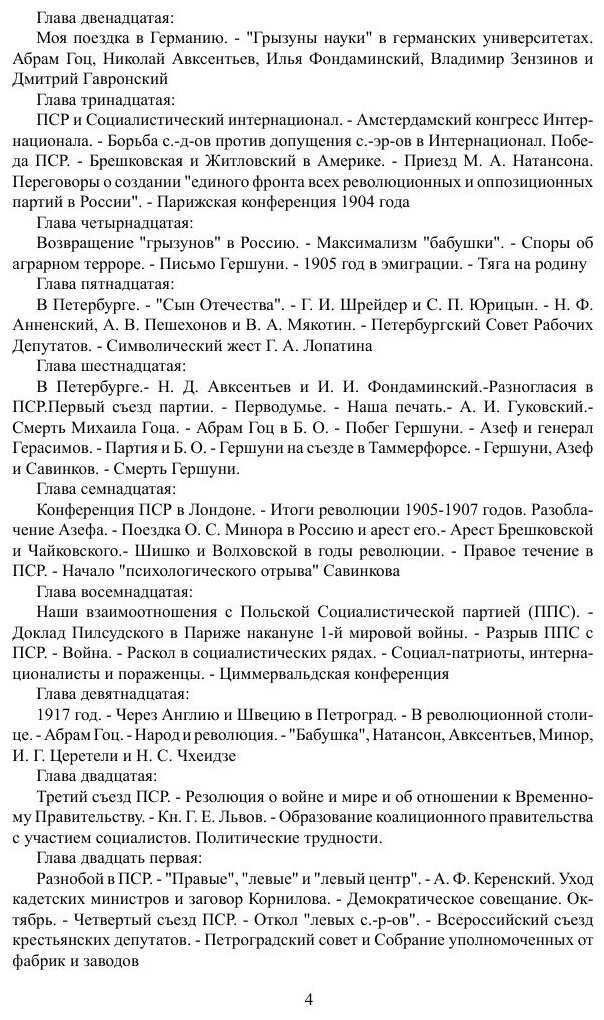 Глава двенадцатая:

Моя поездка в Германию. - "Грызуны науки" в германских университетах. Абрам Гоц, Николай Авксентьев, Илья Фондаминский, Владимир Зензинов и Дмитрий Гавронский

Глава тринадцатая:

ПСР и Социалистический интернационал. - Амстердамский конгресс Интернационала. - Борьба с.-д-ов против допущения с.-эр-ов в Интернационал. Победа ПСР. - Брешковская и Житловский в Америке. - Приезд М. А. Натансона. Переговоры о создании "единого фронта всех революционных и оппозиционных партий в России". - Парижская конференция 1904 года

Глава четырнадцатая:

Возвращение "грызунов" в Россию. - Максимализм "бабушки". - Споры об аграрном терроре. - Письмо Гершуни. - 1905 год в эмиграции. - Тяга на родину

Глава пятнадцатая:

В Петербурге. - "Сын Отечества". - Г. И. Шрейдер и С. П. Юрицын. - Н. Ф. Анненский, А. В. Пешехонов и В. А. Мякотин. - Петербургский Совет Рабочих Депутатов. - Символический жест Г. А. Лопатина

Глава шестнадцатая:

В Петербурге.- Н. Д. Авксентьев и И. И. Фондаминский.-Разногласия в ПСР.Первый съезд партии. - Перводумье. - Наша печать.- А. И. Гуковский.- Смерть Михаила Гоца. - Абрам Гоц в Б. О. - Побег Гершуни. - Азеф и генерал Герасимов. - Партия и Б. О. - Гершуни на съезде в Таммерфорсе. - Гершуни, Азеф и Савинков. - Смерть Гершуни.

Глава семнадцатая:

Конференция ПСР в Лондоне. - Итоги революции 1905-1907 годов. Разоблачение Азефа. - Поездка О. С. Минора в Россию и арест его.- Арест Брешковской и Чайковского.- Шишко и Волховской в годы революции. - Правое течение в ПСР. - Начало "психологического отрыва" Савинкова

Глава восемнадцатая:

Наши взаимоотношения с Польской Социалистической партией (ППС). - Доклад Пилсудского в Париже накануне 1-й мировой войны. - Разрыв ППС с ПСР. - Война. - Раскол в социалистических рядах. - Социал-патриоты, интернационалисты и пораженцы. - Циммервальдская конференция

Глава девятнадцатая:

1917 год. - Через Англию и Швецию в Петроград. - В революционной столице. - Абрам Гоц. - Народ и революция. - "Бабушка", Натансон, Авксентьев, Минор, И. Г. Церетели и Н. С. Чхеидзе

Глава двадцатая:

Третий съезд ПСР. - Резолюция о войне и мире и об отношении к Временному Правительству. - Кн. Г. Е. Львов. - Образование коалиционного правительства с участием социалистов. Политические трудности.

Глава двадцать первая:

Разнобой в ПСР. - "Правые", "левые" и "левый центр". - А. Ф. Керенский. Уход кадетских министров и заговор Корнилова. - Демократическое совещание. Октябрь. - Четвертый съезд ПСР. - Откол "левых с.-р-ов". - Всероссийский съезд крестьянских депутатов. - Петроградский совет и Собрание уполномоченных от фабрик и заводов

4